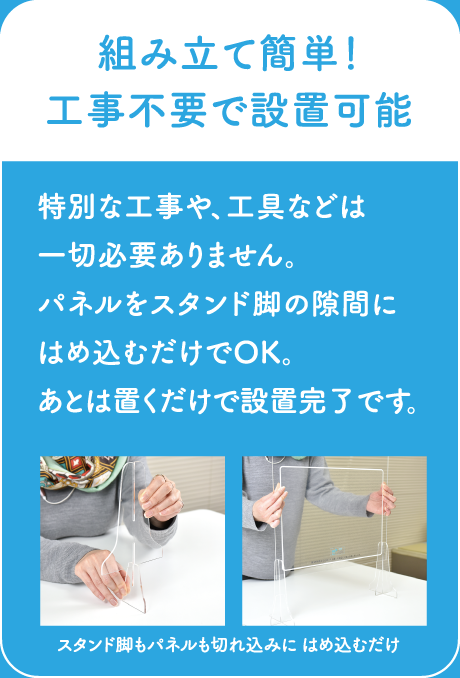 組み立て簡単！
工事不要で設置可能

特別な工事や、工具などは一切必要ありません。パネルをスタンド脚の隙間にはめ込むだけでOK。あとは置くだけで設置完了です。

スタンド脚もパネルも切れ込みに はめ込むだけ